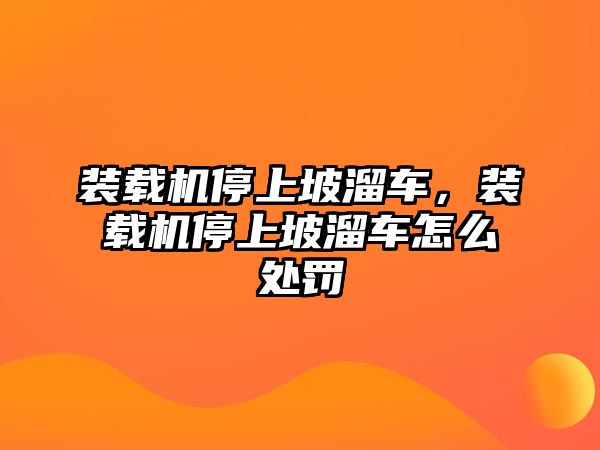 装载机停上坡溜车，装载机停上坡溜车怎么处罚